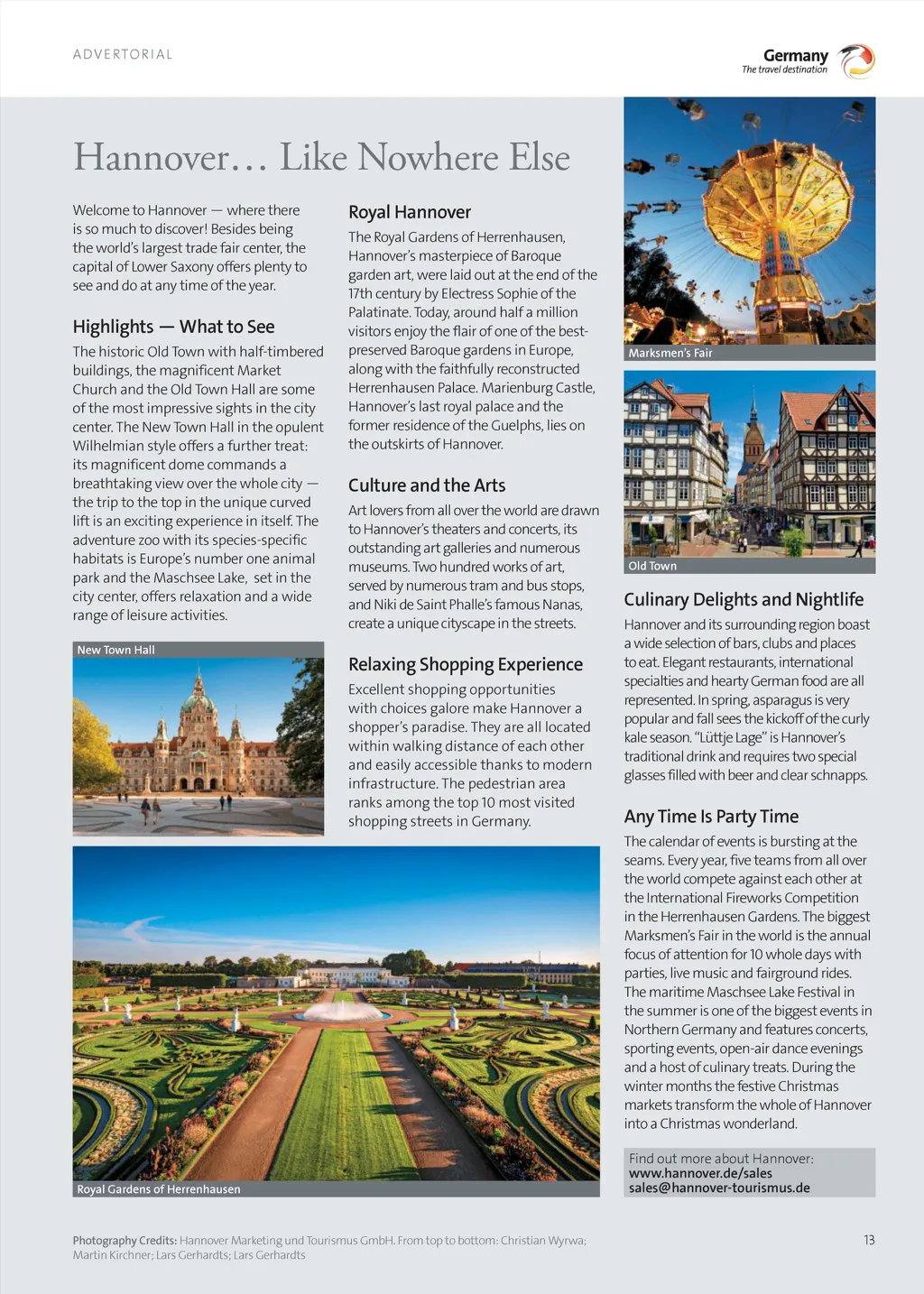 ADVERTORIAL

Germany
The travel destination

Hannover… Like Nowhere Else

Welcome to Hannover — where there is so much to discover! Besides being the world's largest trade fair center, the capital of Lower Saxony offers plenty to see and do at any time of the year.

Highlights — What to See

The historic Old Town with half-timbered buildings, the magnificent Market Church and the Old Town Hall are some of the most impressive sights in the city center. The New Town Hall in the opulent Wilhelmian style offers a further treat: its magnificent dome commands a breathtaking view over the whole city — the trip to the top in the unique curved lift is an exciting experience in itself. The adventure zoo with its species-specific habitats is Europe's number one animal park and the Maschsee Lake, set in the city center, offers relaxation and a wide range of leisure activities.

New Town Hall

Royal Hannover

The Royal Gardens of Herrenhausen, Hannover's masterpiece of Baroque garden art, were laid out at the end of the 17th century by Electress Sophie of the Palatinate. Today, around half a million visitors enjoy the flair of one of the best-preserved Baroque gardens in Europe, along with the faithfully reconstructed Herrenhausen Palace. Marienburg Castle, Hannover's last royal palace and the former residence of the Guelphs, lies on the outskirts of Hannover.

Culture and the Arts

Art lovers from all over the world are drawn to Hannover's theaters and concerts, its outstanding art galleries and numerous museums. Two hundred works of art, served by numerous tram and bus stops, and Niki de Saint Phalle's famous Nanas, create a unique cityscape in the streets.

Relaxing Shopping Experience

Excellent shopping opportunities with choices galore make Hannover a shopper's paradise. They are all located within walking distance of each other and easily accessible thanks to modern infrastructure. The pedestrian area ranks among the top 10 most visited shopping streets in Germany.

Royal Gardens of Herrenhausen

Marksmen's Fair

Old Town

Culinary Delights and Nightlife

Hannover and its surrounding region boast a wide selection of bars, clubs and places to eat. Elegant restaurants, international specialties and hearty German food are all represented. In spring, asparagus is very popular and fall sees the kickoff of the curly kale season. "Lüttje Lage" is Hannover's traditional drink and requires two special glasses filled with beer and clear schnapps.

Any Time Is Party Time

The calendar of events is bursting at the seams. Every year, five teams from all over the world compete against each other at the International Fireworks Competition in the Herrenhausen Gardens. The biggest Marksmen's Fair in the world is the annual focus of attention for 10 whole days with parties, live music and fairground rides. The maritime Maschsee Lake Festival in the summer is one of the biggest events in Northern Germany and features concerts, sporting events, open-air dance evenings and a host of culinary treats. During the winter months the festive Christmas markets transform the whole of Hannover into a Christmas wonderland.

Find out more about Hannover:
www.hannover.de/sales
sales@hannover-tourismus.de

Photography Credits: Hannover Marketing und Tourismus GmbH. From top to bottom: Christian Wyrwa; Martin Kirchner; Lars Gerhardts; Lars Gerhardts

13